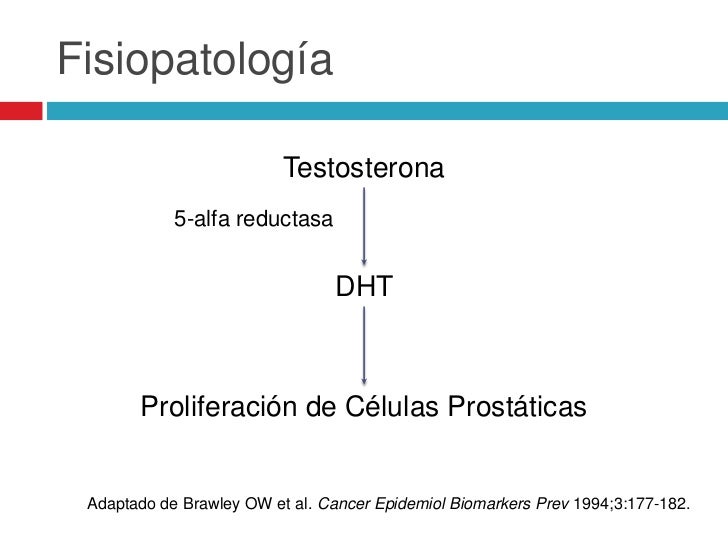 Fisiopatología

Testosterona

5-alfa reductasa

DHT

Proliferación de Células Prostáticas

Adaptado de Brawley OW et al. Cancer Epidemiol Biomarkers Prev 1994;3:177-182.